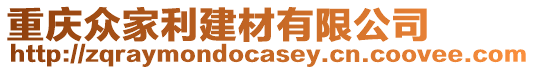 重庆众家利建材有限公司
http://zqraymondocasey.cn.coovee.com